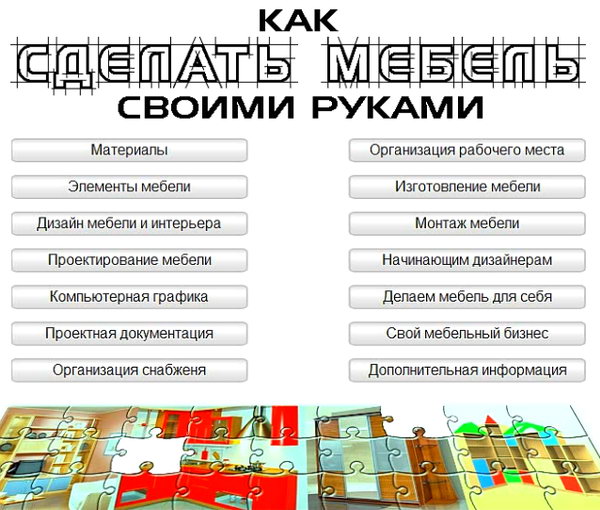 КАК
СДЕЛАТЬ МЕБЕЛЬ
СВОИМИ РУКАМИ

Материалы

Элементы мебели

Дизайн мебели и интерьера

Проектирование мебели

Компьютерная графика

Проектная документация

Организация снабженя

Организация рабочего места

Изготовление мебели

Монтаж мебели

Начинающим дизайнерам

Делаем мебель для себя

Свой мебельный бизнес

Дополнительная информация